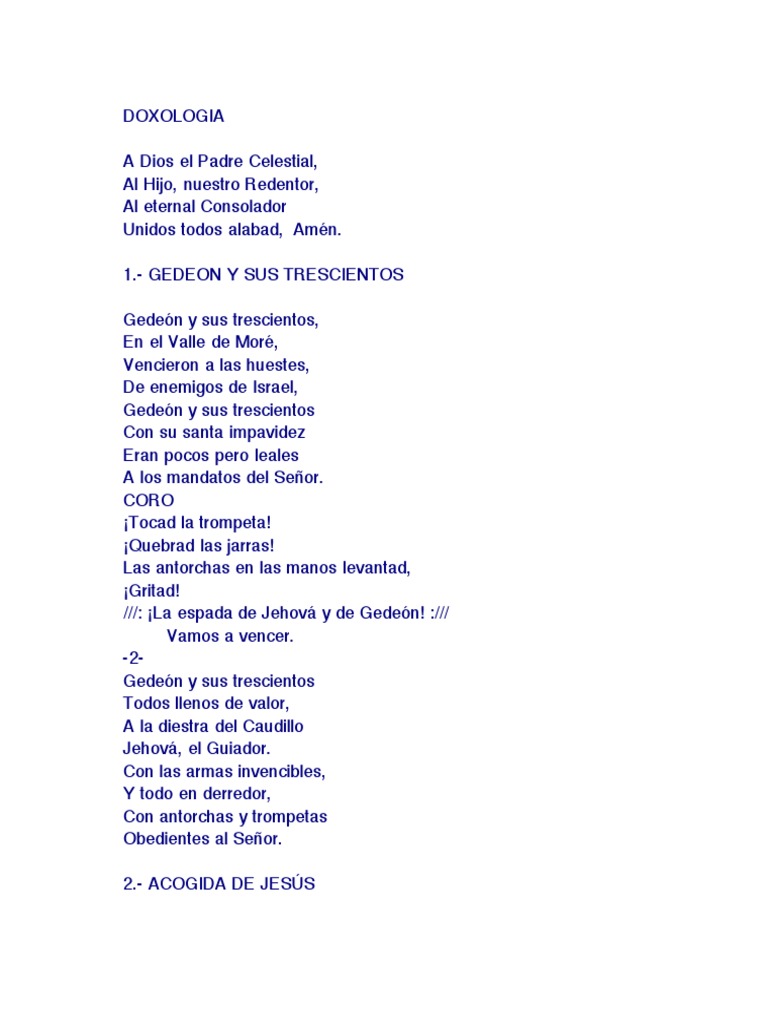 DOXOLOGIA

A Dios el Padre Celestial,
Al Hijo, nuestro Redentor,
Al eternal Consolador
Unidos todos alabad, Amén.

1.- GEDEON Y SUS TRESCIENTOS

Gedeón y sus trescientos,
En el Valle de Moré,
Vencieron a las huestes,
De enemigos de Israel,
Gedeón y sus trescientos
Con su santa impavidez
Eran pocos pero leales
A los mandatos del Señor.
CORO
¡Tocad la trompeta!
¡Quebrad las jarras!
Las antorchas en las manos levantad,
¡Gritad!
///: ¡La espada de Jehová y de Gedeón! :///
Vamos a vencer.
-2-
Gedeón y sus trescientos
Todos llenos de valor,
A la diestra del Caudillo
Jehová, el Guiador.
Con las armas invencibles,
Y todo en derredor,
Con antorchas y trompetas
Obedientes al Señor.

2.- ACOGIDA DE JESÚS